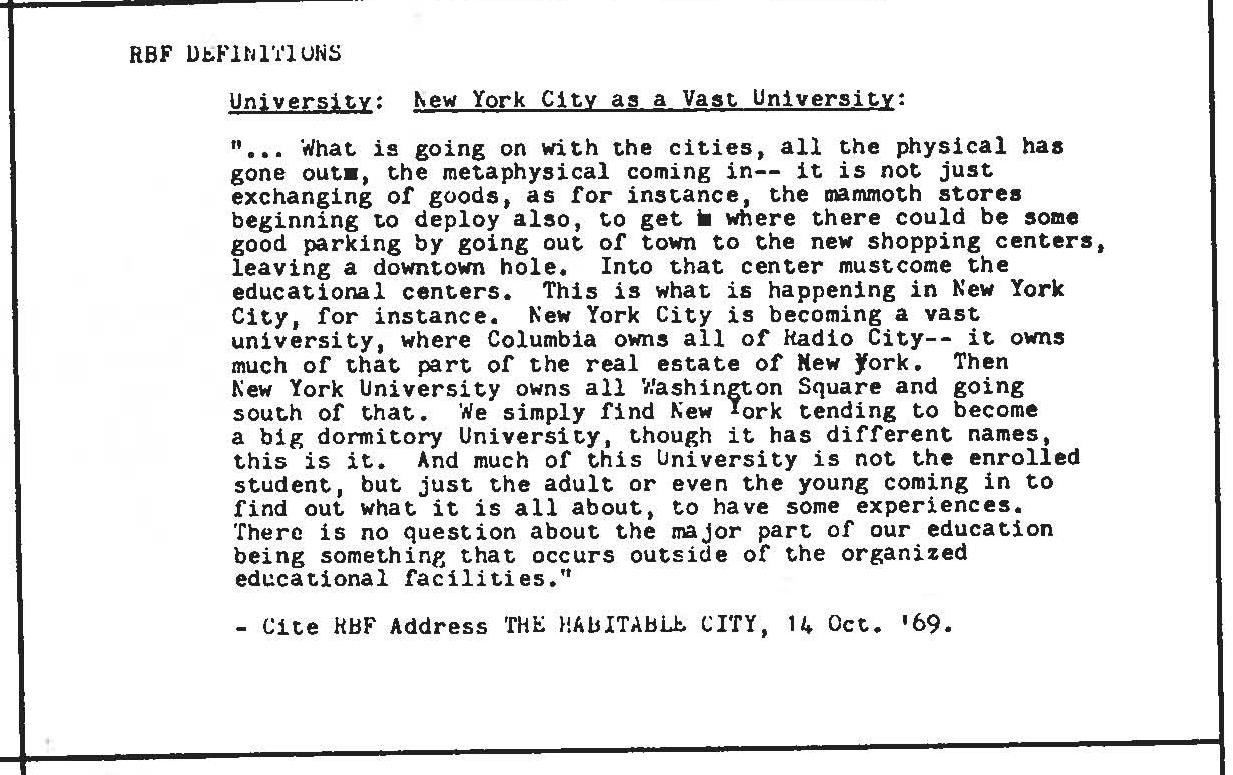 RBF DEFINITIONS

University: New York City as a Vast University:

"... What is going on with the cities, all the physical has gone out, the metaphysical coming in-- it is not just exchanging of goods, as for instance, the mammoth stores beginning to deploy also, to get where there could be some good parking by going out of town to the new shopping centers, leaving a downtown hole. Into that center mustcome the educational centers. This is what is happening in New York City, for instance. New York City is becoming a vast university, where Columbia owns all of Radio City-- it owns much of that part of the real estate of New York. Then New York University owns all Washington Square and going south of that. We simply find New York tending to become a big dormitory University, though it has different names, this is it. And much of this University is not the enrolled student, but just the adult or even the young coming in to find out what it is all about, to have some experiences. There is no question about the major part of our education being something that occurs outside of the organized educational facilities."

- Cite RBF Address THE HABITABLE CITY, 14 Oct. '69.